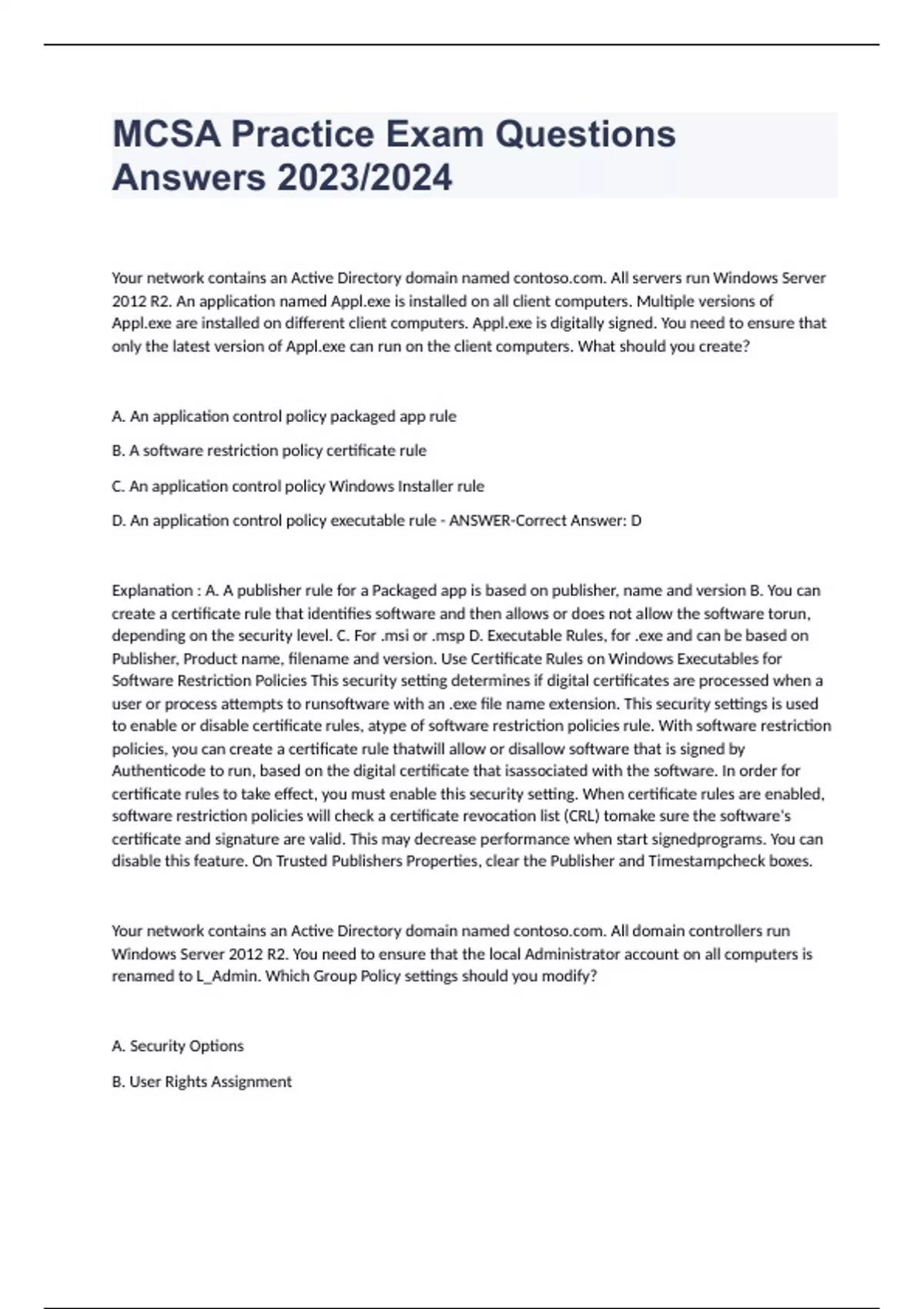 MCSA Practice Exam Questions Answers 2023/2024

Your network contains an Active Directory domain named contoso.com. All servers run Windows Server 2012 R2. An application named Appl.exe is installed on all client computers. Multiple versions of Appl.exe are installed on different client computers. Appl.exe is digitally signed. You need to ensure that only the latest version of Appl.exe can run on the client computers. What should you create?

A. An application control policy packaged app rule

B. A software restriction policy certificate rule

C. An application control policy Windows Installer rule

D. An application control policy executable rule - ANSWER-Correct Answer: D

Explanation : A. A publisher rule for a Packaged app is based on publisher, name and version B. You can create a certificate rule that identifies software and then allows or does not allow the software torun, depending on the security level. C. For .msi or .msp D. Executable Rules, for .exe and can be based on Publisher, Product name, filename and version. Use Certificate Rules on Windows Executables for Software Restriction Policies This security setting determines if digital certificates are processed when a user or process attempts to runsoftware with an .exe file name extension. This security settings is used to enable or disable certificate rules, atype of software restriction policies rule. With software restriction policies, you can create a certificate rule thatwill allow or disallow software that is signed by Authenticode to run, based on the digital certificate that isassociated with the software. In order for certificate rules to take effect, you must enable this security setting. When certificate rules are enabled, software restriction policies will check a certificate revocation list (CRL) tomake sure the software's certificate and signature are valid. This may decrease performance when start signedprograms. You can disable this feature. On Trusted Publishers Properties, clear the Publisher and Timestampcheck boxes.

Your network contains an Active Directory domain named contoso.com. All domain controllers run Windows Server 2012 R2. You need to ensure that the local Administrator account on all computers is renamed to L_Admin. Which Group Policy settings should you modify?

A. Security Options

B. User Rights Assignment